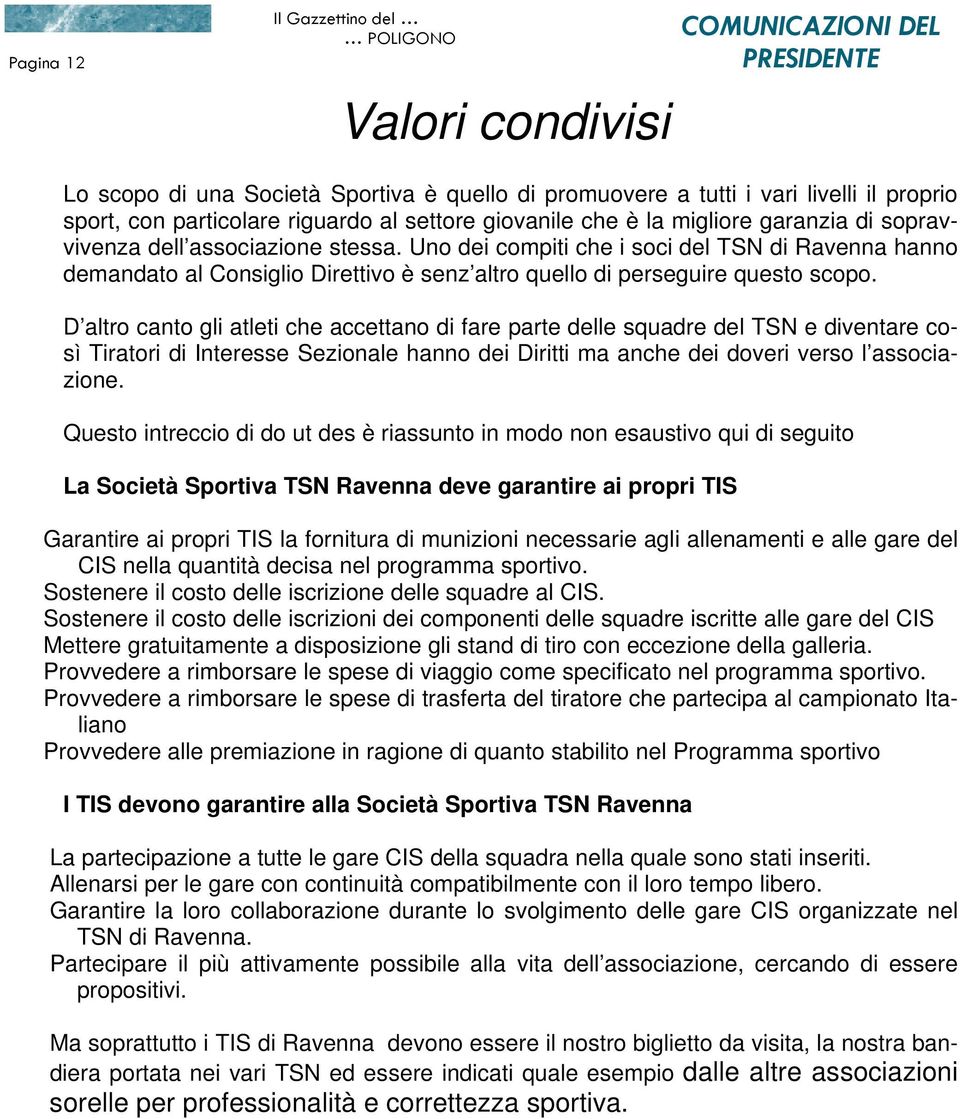 Pagina 12

Il Gazzettino del …
… POLIGONO

COMUNICAZIONI DEL PRESIDENTE

Valori condivisi

Lo scopo di una Società Sportiva è quello di promuovere a tutti i vari livelli il proprio sport, con particolare riguardo al settore giovanile che è la migliore garanzia di sopravvivenza dell’associazione stessa. Uno dei compiti che i soci del TSN di Ravenna hanno demandato al Consiglio Direttivo è senz’altro quello di perseguire questo scopo.

D’altro canto gli atleti che accettano di fare parte delle squadre del TSN e diventare così Tiratori di Interesse Sezionale hanno dei Diritti ma anche dei doveri verso l’associazione.

Questo intreccio di do ut des è riassunto in modo non esaustivo qui di seguito

La Società Sportiva TSN Ravenna deve garantire ai propri TIS

Garantire ai propri TIS la fornitura di munizioni necessarie agli allenamenti e alle gare del CIS nella quantità decisa nel programma sportivo.
Sostenere il costo delle iscrizione delle squadre al CIS.
Sostenere il costo delle iscrizioni dei componenti delle squadre iscritte alle gare del CIS
Mettere gratuitamente a disposizione gli stand di tiro con eccezione della galleria.
Provvedere a rimborsare le spese di viaggio come specificato nel programma sportivo.
Provvedere a rimborsare le spese di trasferta del tiratore che partecipa al campionato Italiano
Provvedere alle premiazione in ragione di quanto stabilito nel Programma sportivo

I TIS devono garantire alla Società Sportiva TSN Ravenna

La partecipazione a tutte le gare CIS della squadra nella quale sono stati inseriti.
Allenarsi per le gare con continuità compatibilmente con il loro tempo libero.
Garantire la loro collaborazione durante lo svolgimento delle gare CIS organizzate nel TSN di Ravenna.
Partecipare il più attivamente possibile alla vita dell’associazione, cercando di essere propositivi.

Ma soprattutto i TIS di Ravenna devono essere il nostro biglietto da visita, la nostra bandiera portata nei vari TSN ed essere indicati quale esempio dalle altre associazioni sorelle per professionalità e correttezza sportiva.